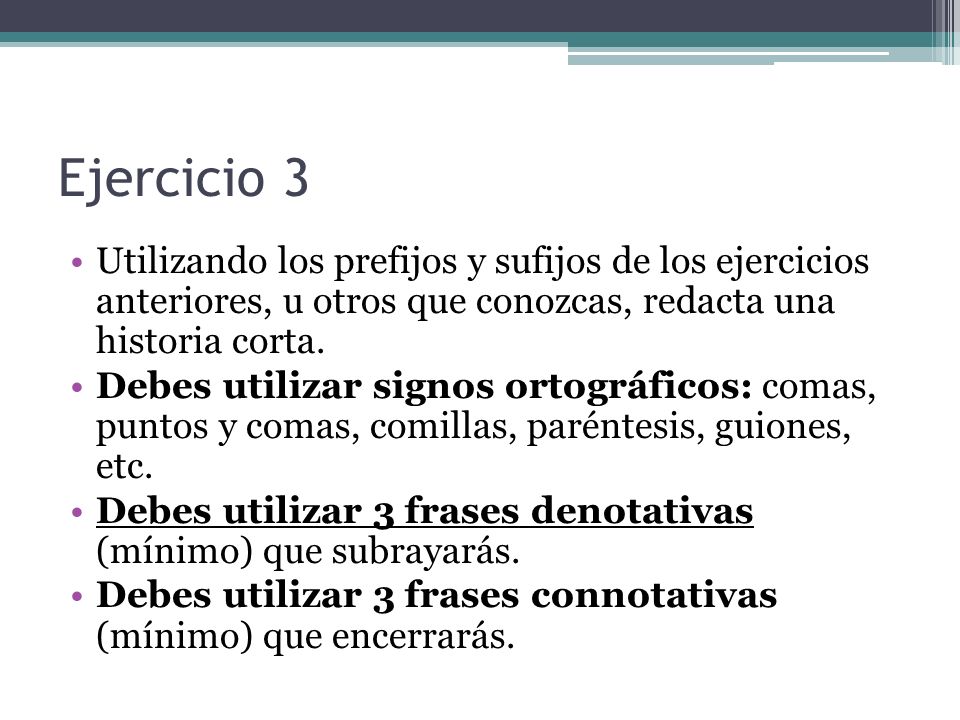 Ejercicio 3

• Utilizando los prefijos y sufijos de los ejercicios anteriores, u otros que conozcas, redacta una historia corta.
• Debes utilizar signos ortográficos: comas, puntos y comas, comillas, paréntesis, guiones, etc.
• Debes utilizar 3 frases denotativas (mínimo) que subrayarás.
• Debes utilizar 3 frases connotativas (mínimo) que encerrarás.